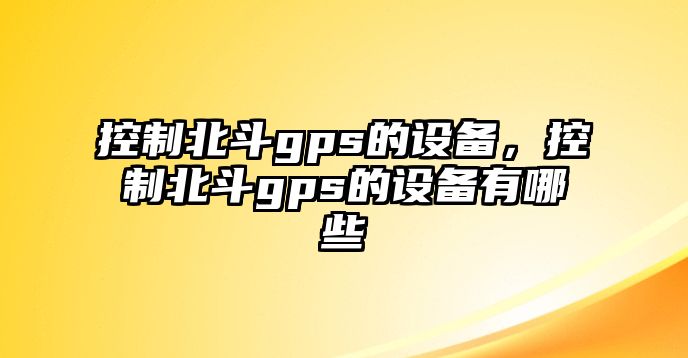 控制北斗gps的设备，控制北斗gps的设备有哪些